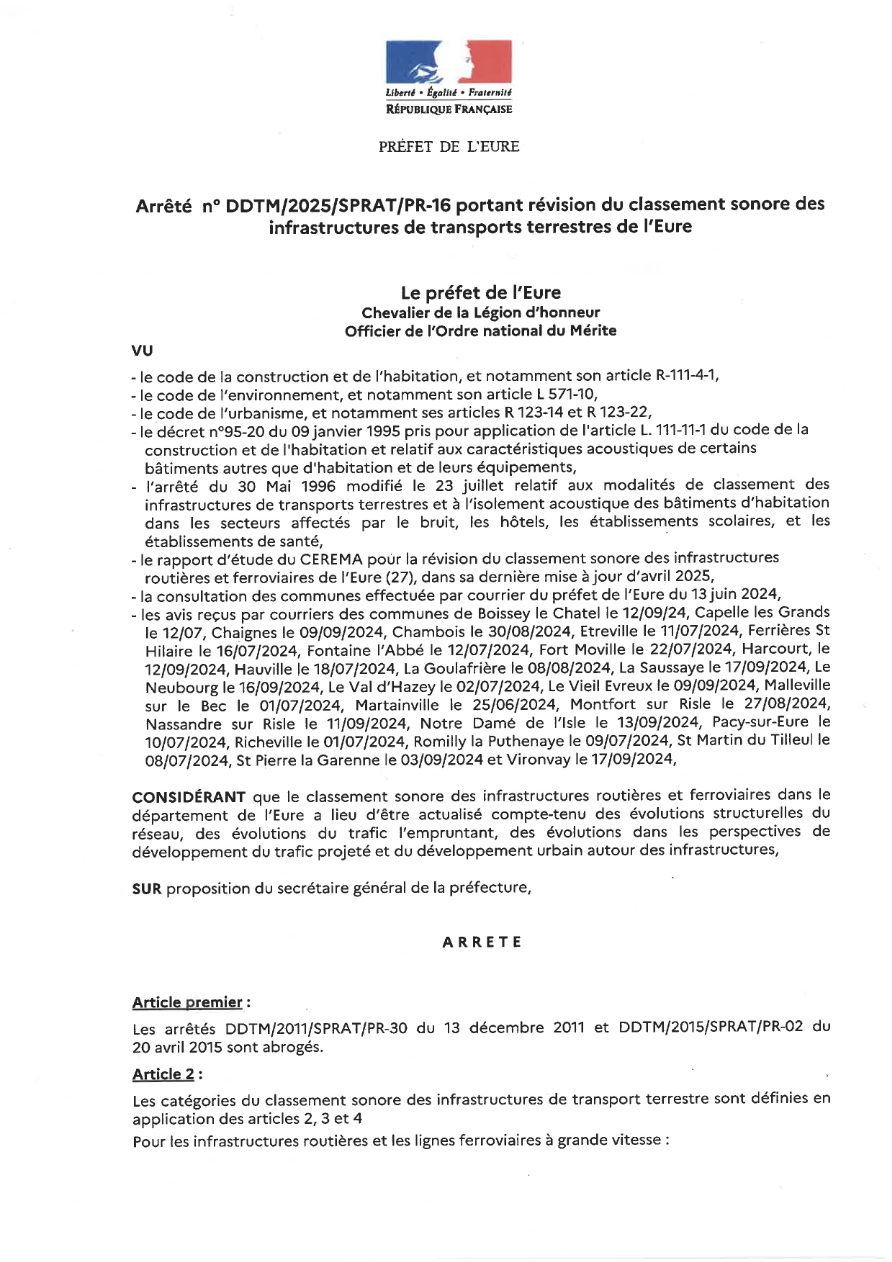 Liberté • Égalité • Fraternité
RÉPUBLIQUE FRANÇAISE

PRÉFET DE L'EURE

Arrêté n° DDTM/2025/SPRAT/PR-16 portant révision du classement sonore des infrastructures de transports terrestres de l'Eure

Le préfet de l'Eure
Chevalier de la Légion d'honneur
Officier de l'Ordre national du Mérite

VU

- le code de la construction et de l'habitation, et notamment son article R-111-4-1,
- le code de l'environnement, et notamment son article L 571-10,
- le code de l'urbanisme, et notamment ses articles R 123-14 et R 123-22,
- le décret n°95-20 du 09 janvier 1995 pris pour application de l'article L. 111-11-1 du code de la construction et de l'habitation et relatif aux caractéristiques acoustiques de certains bâtiments autres que d'habitation et de leurs équipements,
- l'arrêté du 30 Mai 1996 modifié le 23 juillet relatif aux modalités de classement des infrastructures de transports terrestres et à l'isolement acoustique des bâtiments d'habitation dans les secteurs affectés par le bruit, les hôtels, les établissements scolaires, et les établissements de santé,
- le rapport d'étude du CEREMA pour la révision du classement sonore des infrastructures routières et ferroviaires de l'Eure (27), dans sa dernière mise à jour d'avril 2025,
- la consultation des communes effectuée par courrier du préfet de l'Eure du 13 juin 2024,
- les avis reçus par courriers des communes de Boissey le Chatel le 12/09/24, Capelle les Grands le 12/07, Chaignes le 09/09/2024, Chambois le 30/08/2024, Etreville le 11/07/2024, Ferrières St Hilaire le 16/07/2024, Fontaine l'Abbé le 12/07/2024, Fort Moville le 22/07/2024, Harcourt, le 12/09/2024, Hauville le 18/07/2024, La Goulafrière le 08/08/2024, La Saussaye le 17/09/2024, Le Neubourg le 16/09/2024, Le Val d'Hazey le 02/07/2024, Le Vieil Evreux le 09/09/2024, Malleville sur le Bec le 01/07/2024, Martainville le 25/06/2024, Montfort sur Risle le 27/08/2024, Nassandre sur Risle le 11/09/2024, Notre Damé de l'Isle le 13/09/2024, Pacy-sur-Eure le 10/07/2024, Richeville le 01/07/2024, Romilly la Puthenaye le 09/07/2024, St Martin du Tilleul le 08/07/2024, St Pierre la Garenne le 03/09/2024 et Vironvay le 17/09/2024,

CONSIDÉRANT que le classement sonore des infrastructures routières et ferroviaires dans le département de l'Eure a lieu d'être actualisé compte-tenu des évolutions structurelles du réseau, des évolutions du trafic l'empruntant, des évolutions dans les perspectives de développement du trafic projeté et du développement urbain autour des infrastructures,

SUR proposition du secrétaire général de la préfecture,

ARRETE

Article premier :
Les arrêtés DDTM/2011/SPRAT/PR-30 du 13 décembre 2011 et DDTM/2015/SPRAT/PR-02 du 20 avril 2015 sont abrogés.

Article 2 :
Les catégories du classement sonore des infrastructures de transport terrestre sont définies en application des articles 2, 3 et 4
Pour les infrastructures routières et les lignes ferroviaires à grande vitesse :